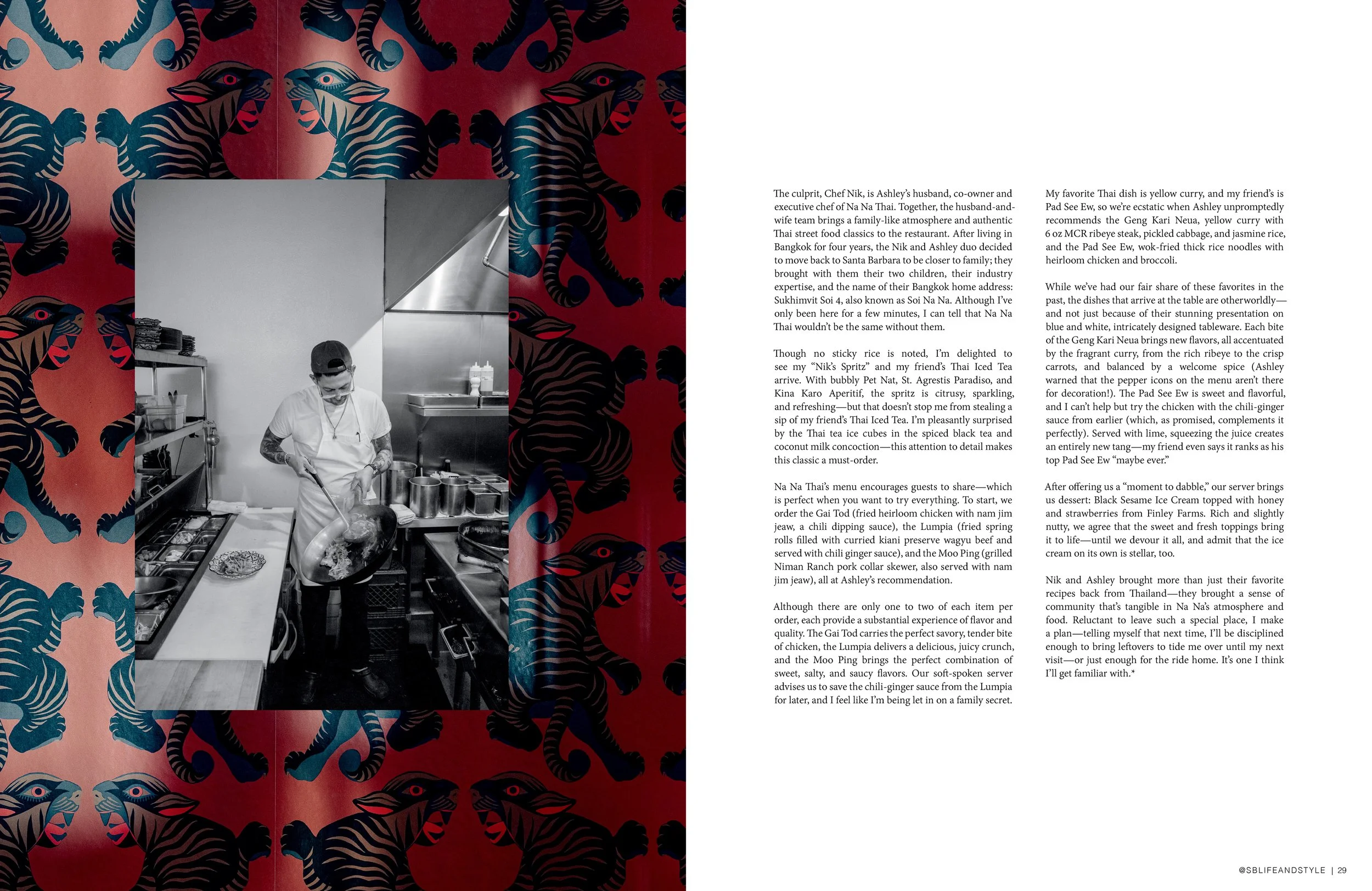 The culprit, Chef Nik, is Ashley's husband, co-owner and executive chef of Na Na Thai. Together, the husband-and-wife team brings a family-like atmosphere and authentic Thai street food classics to the restaurant. After living in Bangkok for four years, the Nik and Ashley duo decided to move back to Santa Barbara to be closer to family; they brought with them their two children, their industry expertise, and the name of their Bangkok home address: Sukhimvit Soi 4, also known as Soi Na Na. Although I've only been here for a few minutes, I can tell that Na Na Thai wouldn't be the same without them.

Though no sticky rice is noted, I'm delighted to see my "Nik's Spritz" and my friend's Thai Iced Tea arrive. With bubbly Pet Nat, St. Agrestis Paradiso, and Kina Karo Aperitif, the spritz is citrusy, sparkling, and refreshing—but that doesn't stop me from stealing a sip of my friend's Thai Iced Tea. I'm pleasantly surprised by the Thai tea ice cubes in the spiced black tea and coconut milk concoction—this attention to detail makes this classic a must-order.

Na Na Thai's menu encourages guests to share—which is perfect when you want to try everything. To start, we order the Gai Tod (fried heirloom chicken with nam jim jeaw, a chili dipping sauce), the Lumpia (fried spring rolls filled with curried kiani preserve wagyu beef and served with chili ginger sauce), and the Moo Ping (grilled Niman Ranch pork collar skewer, also served with nam jim jeaw), all at Ashley's recommendation.

Although there are only one to two of each item per order, each provide a substantial experience of flavor and quality. The Gai Tod carries the perfect savory, tender bite of chicken, the Lumpia delivers a delicious, juicy crunch, and the Moo Ping brings the perfect combination of sweet, salty, and saucy flavors. Our soft-spoken server advises us to save the chili-ginger sauce from the Lumpia for later, and I feel like I'm being let in on a family secret.

My favorite Thai dish is yellow curry, and my friend's is Pad See Ew, so we're ecstatic when Ashley unpromptedly recommends the Geng Kari Neua, yellow curry with 6 oz MCR ribeye steak, pickled cabbage, and jasmine rice, and the Pad See Ew, wok-fried thick rice noodles with heirloom chicken and broccoli.

While we've had our fair share of these favorites in the past, the dishes that arrive at the table are otherworldly—and not just because of their stunning presentation on blue and white, intricately designed tableware. Each bite of the Geng Kari Neua brings new flavors, all accentuated by the fragrant curry, from the rich ribeye to the crisp carrots, and balanced by a welcome spice (Ashley warned that the pepper icons on the menu aren't there for decoration!). The Pad See Ew is sweet and flavorful, and I can't help but try the chicken with the chili-ginger sauce from earlier (which, as promised, complements it perfectly). Served with lime, squeezing the juice creates an entirely new tang—my friend even says it ranks as his top Pad See Ew "maybe ever."

After offering us a "moment to dabble," our server brings us dessert: Black Sesame Ice Cream topped with honey and strawberries from Finley Farms. Rich and slightly nutty, we agree that the sweet and fresh toppings bring it to life—until we devour it all, and admit that the ice cream on its own is stellar, too.

Nik and Ashley brought more than just their favorite recipes back from Thailand—they brought a sense of community that's tangible in Na Na's atmosphere and food. Reluctant to leave such a special place, I make a plan—telling myself that next time, I'll be disciplined enough to bring leftovers to tide me over until my next visit—or just enough for the ride home. It's one I think I'll get familiar with.*

@SBLIFEANDSTYLE | 29